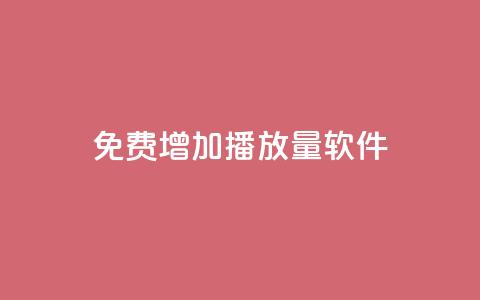 免费增加播放量软件